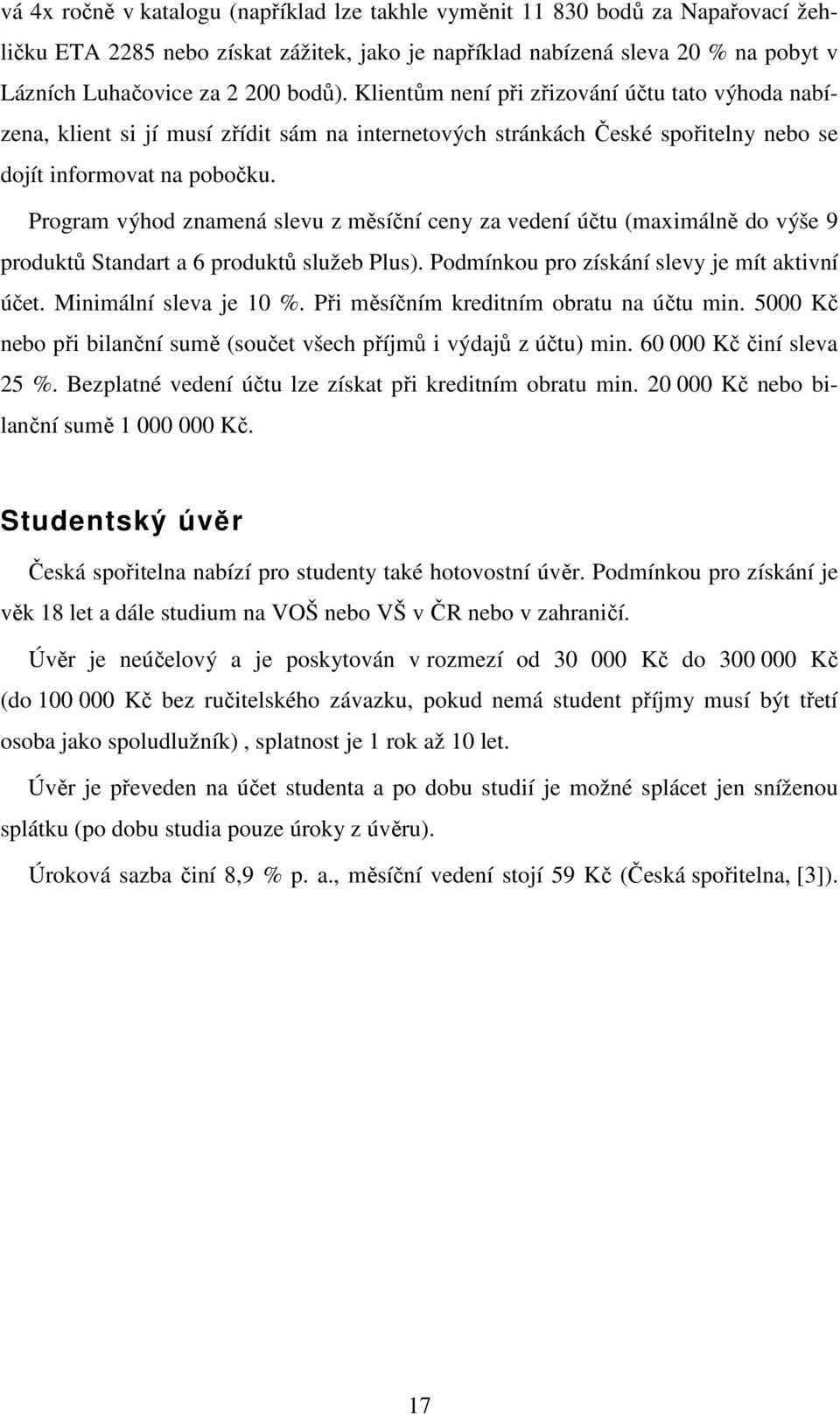 vá 4x ročně v katalogu (například lze takhle vyměnit 11 830 bodů za Napařovací žehličku ETA 2285 nebo získat zážitek, jako je například nabízená sleva 20 % na pobyt v Lázních Luhačovice za 2 200 bodů). Klientům není při zřizování účtu tato výhoda nabízena, klient si jí musí zřídit sám na internetových stránkách České spořitelny nebo se dojít informovat na pobočku.

Program výhod znamená slevu z měsíční ceny za vedení účtu (maximálně do výše 9 produktů Standart a 6 produktů služeb Plus). Podmínkou pro získání slevy je mít aktivní účet. Minimální sleva je 10 %. Při měsíčním kreditním obratu na účtu min. 5000 Kč nebo při bilanční sumě (součet všech příjmů i výdajů z účtu) min. 60 000 Kč činí sleva 25 %. Bezplatné vedení účtu lze získat při kreditním obratu min. 20 000 Kč nebo bilanční sumě 1 000 000 Kč.

Studentský úvěr

Česká spořitelna nabízí pro studenty také hotovostní úvěr. Podmínkou pro získání je věk 18 let a dále studium na VOŠ nebo VŠ v ČR nebo v zahraničí.

Úvěr je neúčelový a je poskytován v rozmezí od 30 000 Kč do 300 000 Kč (do 100 000 Kč bez ručitelského závazku, pokud nemá student příjmy musí být třetí osoba jako spoludlužník) , splatnost je 1 rok až 10 let.

Úvěr je převeden na účet studenta a po dobu studií je možné splácet jen sníženou splátku (po dobu studia pouze úroky z úvěru).

Úroková sazba činí 8,9 % p. a., měsíční vedení stojí 59 Kč (Česká spořitelna, [3]).

17